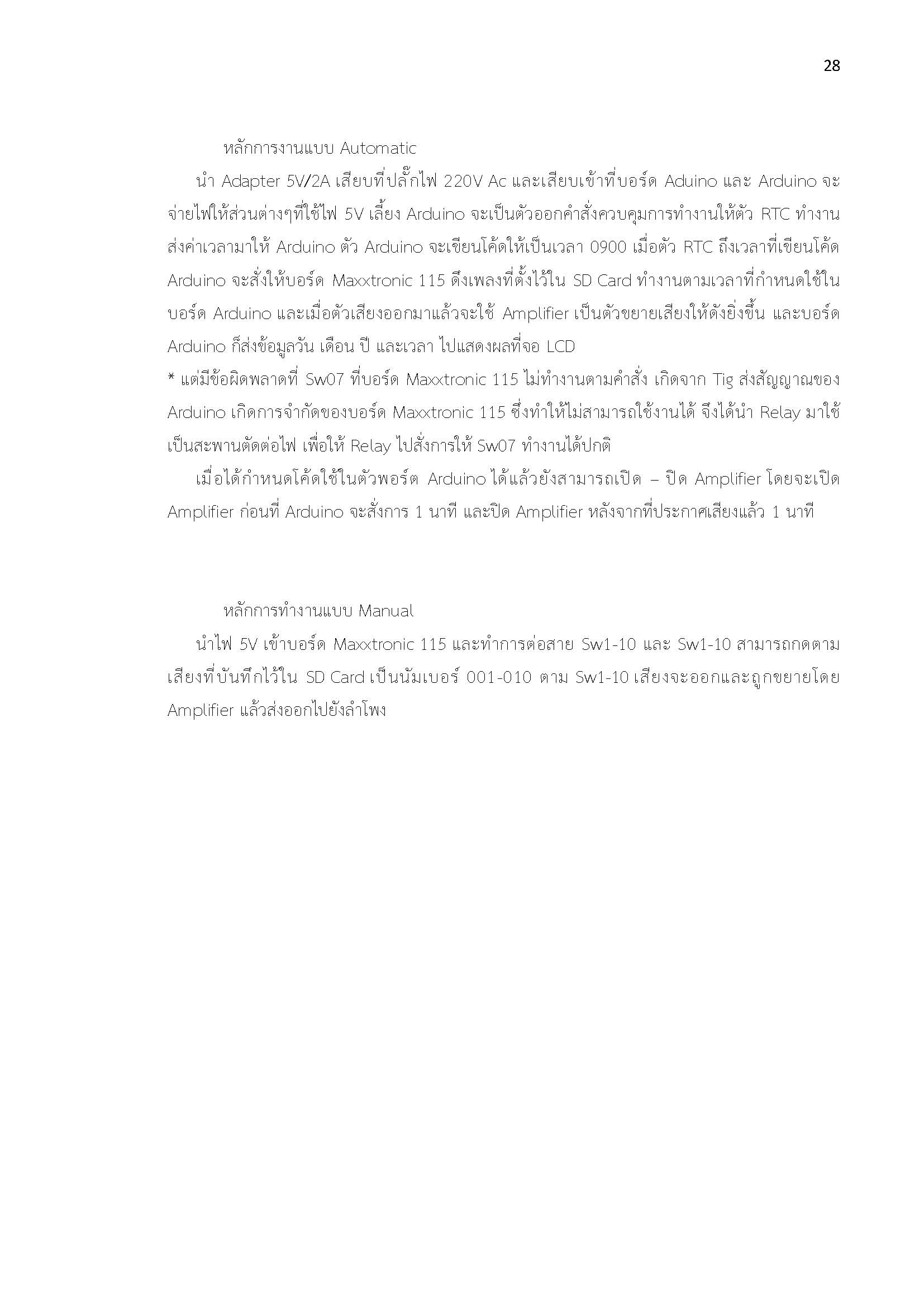 28

หลักการงานแบบ Automatic

นำ Adapter 5V/2A เสียบที่ปลั๊กไฟ 220V Ac และเสียบเข้าที่บอร์ด Aduino และ Arduino จะจ่ายไฟให้ส่วนต่างๆที่ใช้ไฟ 5V เลี้ยง Arduino จะเป็นตัวออกคำสั่งควบคุมการทำงานให้ตัว RTC ทำงานส่งค่าเวลามาให้ Arduino ตัว Arduino จะเขียนโค้ดให้เป็นเวลา 0900 เมื่อตัว RTC ถึงเวลาที่เขียนโค้ด Arduino จะสั่งให้บอร์ด Maxxtronic 115 ดึงเพลงที่ตั้งไว้ใน SD Card ทำงานตามเวลาที่กำหนดใช้ในบอร์ด Arduino และเมื่อตัวเสียงออกมาแล้วจะใช้ Amplifier เป็นตัวขยายเสียงให้ดังยิ่งขึ้น และบอร์ด Arduino ก็ส่งข้อมูลวัน เดือน ปี และเวลา ไปแสดงผลที่จอ LCD

* แต่มีข้อผิดพลาดที่ Sw07 ที่บอร์ด Maxxtronic 115 ไม่ทำงานตามคำสั่ง เกิดจาก Tig ส่งสัญญาณของ Arduino เกิดการจำกัดของบอร์ด Maxxtronic 115 ซึ่งทำให้ไม่สามารถใช้งานได้ จึงได้นำ Relay มาใช้เป็นสะพานตัดต่อไฟ เพื่อให้ Relay ไปสั่งการให้ Sw07 ทำงานได้ปกติ

เมื่อได้กำหนดโค้ดใช้ในตัวพอร์ต Arduino ได้แล้วยังสามารถเปิด – ปิด Amplifier โดยจะเปิด Amplifier ก่อนที่ Arduino จะสั่งการ 1 นาที และปิด Amplifier หลังจากที่ประกาศเสียงแล้ว 1 นาที

หลักการทำงานแบบ Manual

นำไฟ 5V เข้าบอร์ด Maxxtronic 115 และทำการต่อสาย Sw1-10 และ Sw1-10 สามารถกดตามเสียงที่บันทึกไว้ใน SD Card เป็นนัมเบอร์ 001-010 ตาม Sw1-10 เสียงจะออกและถูกขยายโดย Amplifier แล้วส่งออกไปยังลำโพง